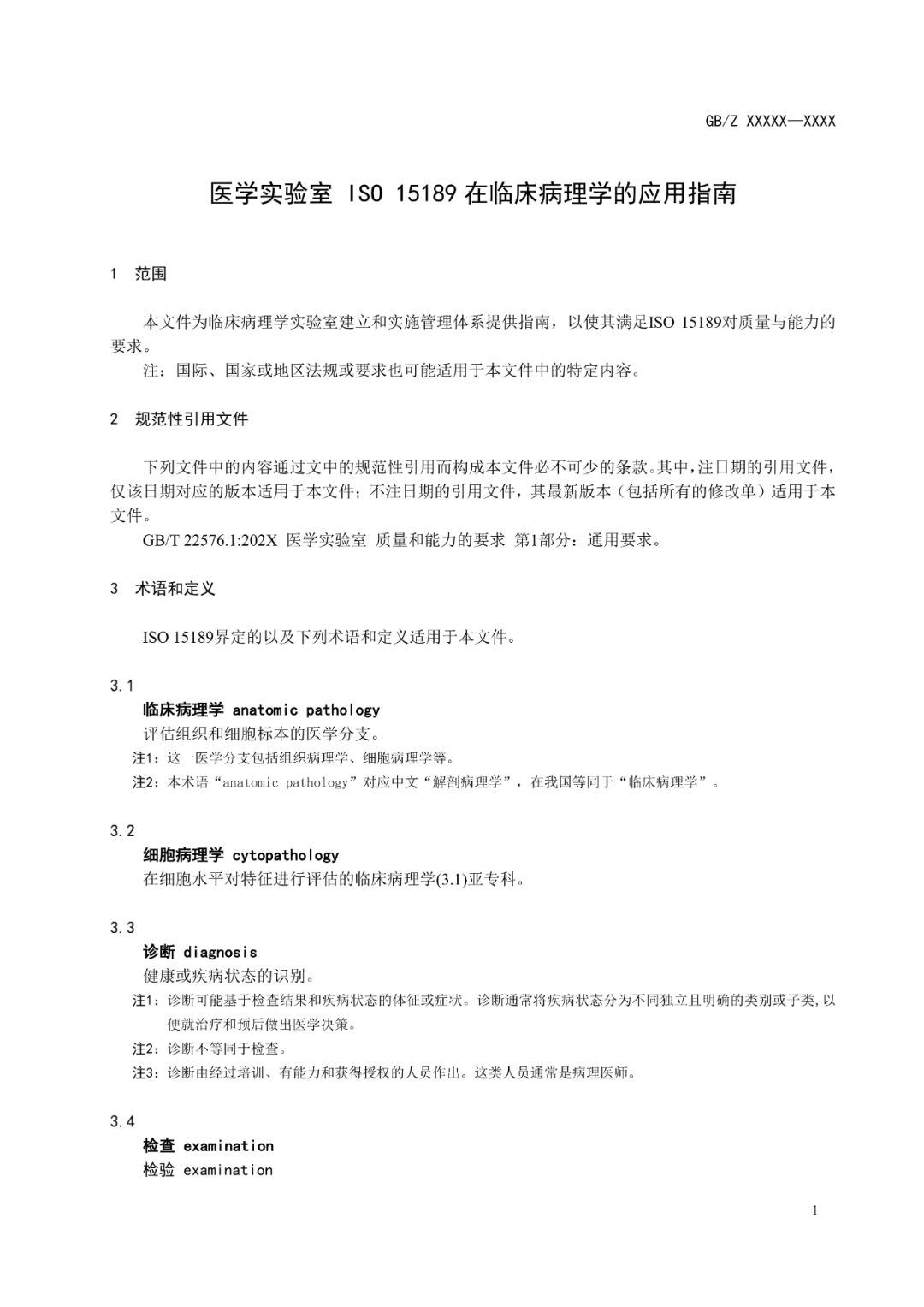 GB/Z XXXXX—XXXX

医学实验室 ISO 15189 在临床病理学的应用指南

1 范围

本文件为临床病理学实验室建立和实施管理体系提供指南，以使其满足ISO 15189对质量与能力的要求。

注：国际、国家或地区法规或要求也可能适用于本文件中的特定内容。

2 规范性引用文件

下列文件中的内容通过文中的规范性引用而构成本文件必不可少的条款。其中，注日期的引用文件，仅该日期对应的版本适用于本文件；不注日期的引用文件，其最新版本（包括所有的修改单）适用于本文件。

GB/T 22576.1:202X 医学实验室 质量和能力的要求 第1部分：通用要求。

3 术语和定义

ISO 15189界定的以及下列术语和定义适用于本文件。

3.1

临床病理学 anatomic pathology

评估组织和细胞标本的医学分支。

注1：这一医学分支包括组织病理学、细胞病理学等。

注2：本术语“anatomic pathology”对应中文“解剖病理学”，在我国等同于“临床病理学”。

3.2

细胞病理学 cytopathology

在细胞水平对特征进行评估的临床病理学(3.1)亚专科。

3.3

诊断 diagnosis

健康或疾病状态的识别。

注1：诊断可能基于检查结果和疾病状态的体征或症状。诊断通常将疾病状态分为不同独立且明确的类别或子类，以便就治疗和预后做出医学决策。

注2：诊断不等同于检查。

注3：诊断由经过培训、有能力和获得授权的人员作出。这类人员通常是病理医师。

3.4

检查 examination

检验 examination

1